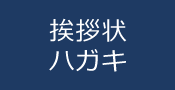 挨拶状
ハガキ